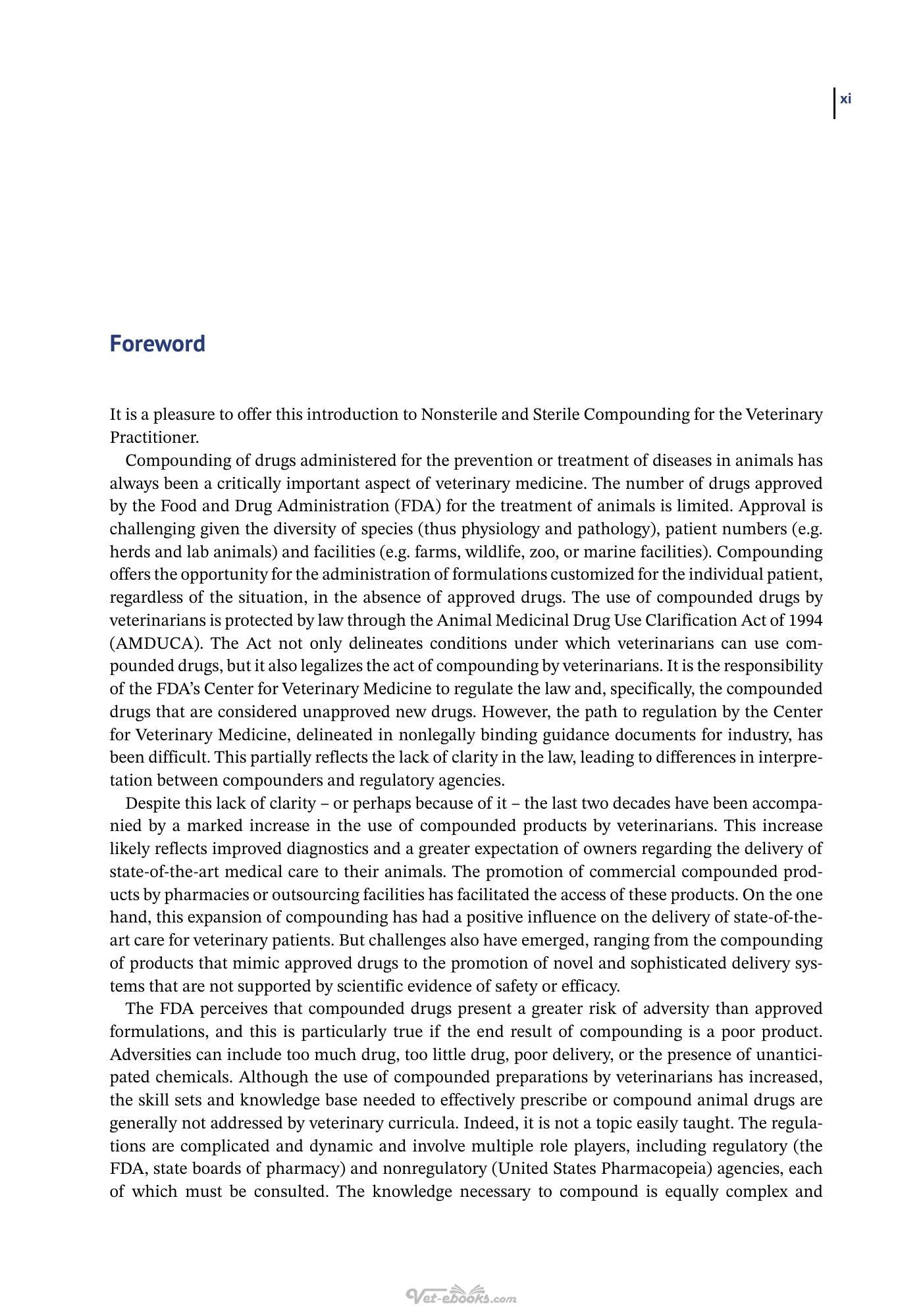 xi

Foreword

It is a pleasure to offer this introduction to Nonsterile and Sterile Compounding for the Veterinary Practitioner.

Compounding of drugs administered for the prevention or treatment of diseases in animals has always been a critically important aspect of veterinary medicine. The number of drugs approved by the Food and Drug Administration (FDA) for the treatment of animals is limited. Approval is challenging given the diversity of species (thus physiology and pathology), patient numbers (e.g. herds and lab animals) and facilities (e.g. farms, wildlife, zoo, or marine facilities). Compounding offers the opportunity for the administration of formulations customized for the individual patient, regardless of the situation, in the absence of approved drugs. The use of compounded drugs by veterinarians is protected by law through the Animal Medicinal Drug Use Clarification Act of 1994 (AMDUCA). The Act not only delineates conditions under which veterinarians can use compounded drugs, but it also legalizes the act of compounding by veterinarians. It is the responsibility of the FDA's Center for Veterinary Medicine to regulate the law and, specifically, the compounded drugs that are considered unapproved new drugs. However, the path to regulation by the Center for Veterinary Medicine, delineated in nonlegally binding guidance documents for industry, has been difficult. This partially reflects the lack of clarity in the law, leading to differences in interpretation between compounders and regulatory agencies.

Despite this lack of clarity – or perhaps because of it – the last two decades have been accompanied by a marked increase in the use of compounded products by veterinarians. This increase likely reflects improved diagnostics and a greater expectation of owners regarding the delivery of state-of-the-art medical care to their animals. The promotion of commercial compounded products by pharmacies or outsourcing facilities has facilitated the access of these products. On the one hand, this expansion of compounding has had a positive influence on the delivery of state-of-the-art care for veterinary patients. But challenges also have emerged, ranging from the compounding of products that mimic approved drugs to the promotion of novel and sophisticated delivery systems that are not supported by scientific evidence of safety or efficacy.

The FDA perceives that compounded drugs present a greater risk of adversity than approved formulations, and this is particularly true if the end result of compounding is a poor product. Adversities can include too much drug, too little drug, poor delivery, or the presence of unanticipated chemicals. Although the use of compounded preparations by veterinarians has increased, the skill sets and knowledge base needed to effectively prescribe or compound animal drugs are generally not addressed by veterinary curricula. Indeed, it is not a topic easily taught. The regulations are complicated and dynamic and involve multiple role players, including regulatory (the FDA, state boards of pharmacy) and nonregulatory (United States Pharmacopeia) agencies, each of which must be consulted. The knowledge necessary to compound is equally complex and

Vet-ebooks.com